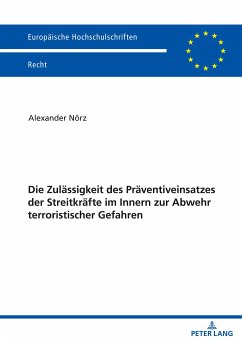 Europäische Hochschulschriften

Recht

Alexander Nörz

Die Zulässigkeit des Präventiveinsatzes der Streitkräfte im Innern zur Abwehr terroristischer Gefahren

PETER LANG